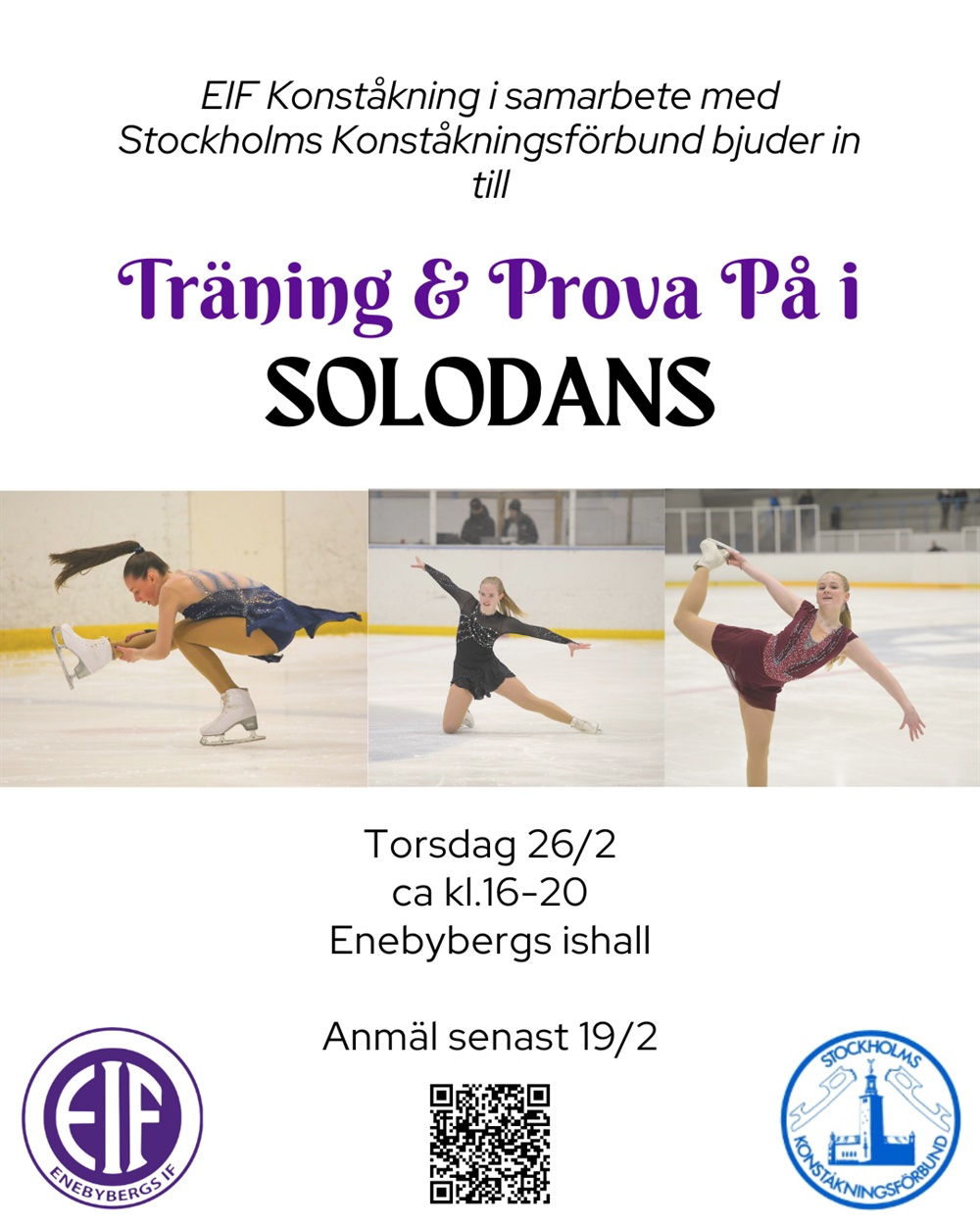 EIF Konståkning i samarbete med Stockholms Konståkningsförbund bjuder in till

Träning & Prova På i
SOLODANS

Torsdag 26/2
ca kl.16-20
Enebybergs ishall

Anmäl senast 19/2

EIF
ENEBYBERGS IF

STOCKHOLMS
KONSTÅKNINGSFÖRBUND